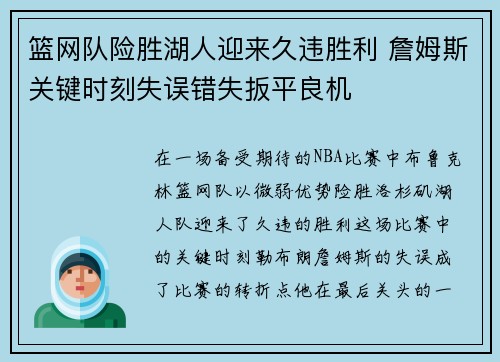 篮网队险胜湖人迎来久违胜利 詹姆斯关键时刻失误错失扳平良机

在一场备受期待的NBA比赛中布鲁克林篮网队以微弱优势险胜洛杉矶湖人队迎来了久违的胜利这场比赛中的关键时刻勒布朗詹姆斯的失误成了比赛的转折点他在最后关头的一